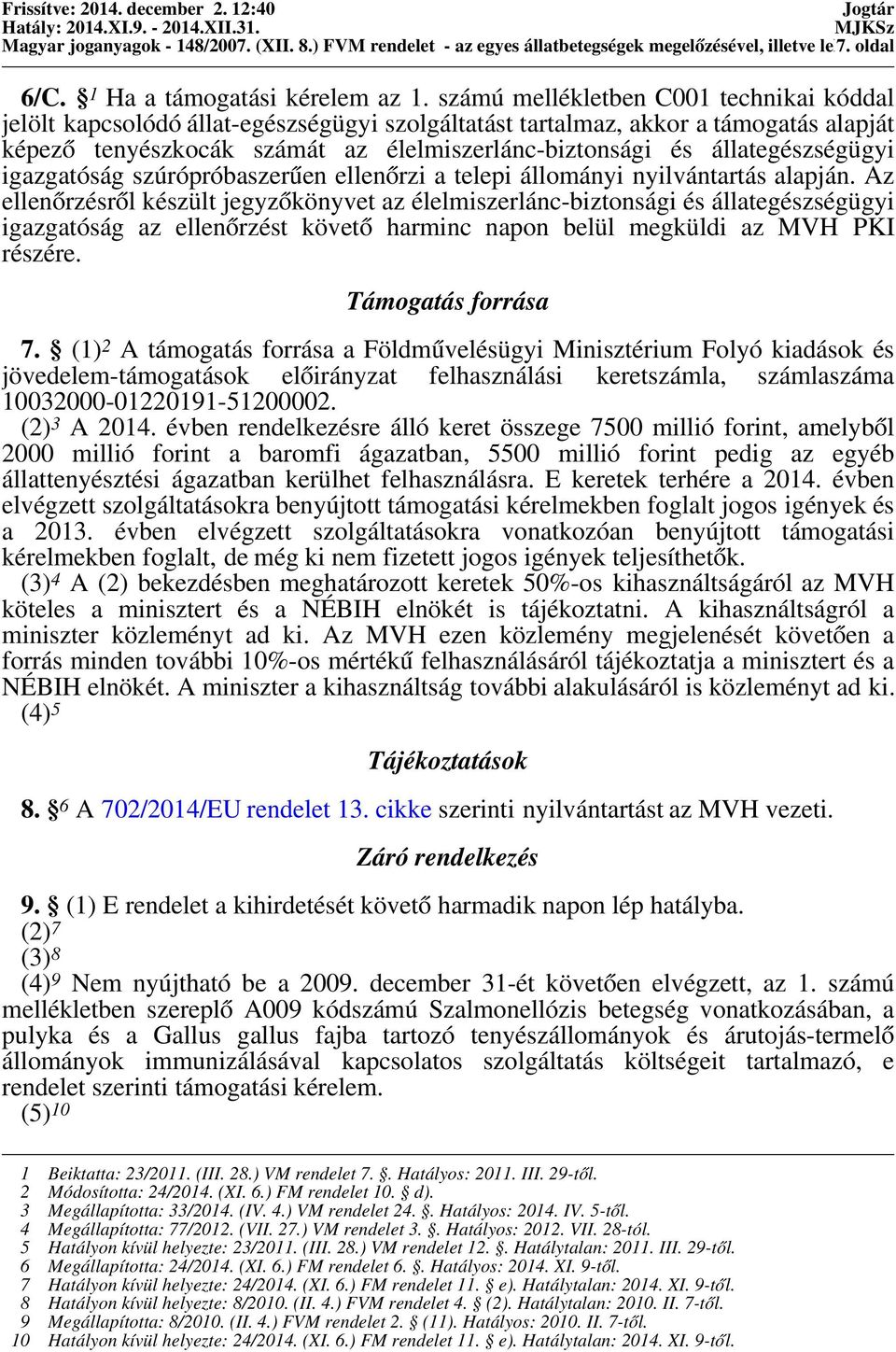 Frissítve: 2014. december 2. 12:40
Jogtár
Hatály: 2014.XI.9. - 2014.XII.31.
MJKSz
Magyar joganyagok - 148/2007. (XII. 8.) FVM rendelet - az egyes állatbetegségek megelőzésével, illetve le 7. oldal

6/C. § $^1$ Ha a támogatási kérelem az 1. számú mellékletben C001 technikai kóddal jelölt kapcsolódó állat-egészségügyi szolgáltatást tartalmaz, akkor a támogatás alapját képező tenyészkocák számát az élelmiszerlánc-biztonsági és állategészségügyi igazgatóság szúrópróbaszerűen ellenőrzi a telepi állományi nyilvántartás alapján. Az ellenőrzésről készült jegyzőkönyvet az élelmiszerlánc-biztonsági és állategészségügyi igazgatóság az ellenőrzést követő harminc napon belül megküldi az MVH PKI részére.

Támogatás forrása

7. § (1)$^2$ A támogatás forrása a Földművelésügyi Minisztérium Folyó kiadások és jövedelem-támogatások előirányzat felhasználási keretszámla, számlaszáma 10032000-01220191-51200002.

(2)$^3$ A 2014. évben rendelkezésre álló keret összege 7500 millió forint, amelyből 2000 millió forint a baromfi ágazatban, 5500 millió forint pedig az egyéb állattenyésztési ágazatban kerülhet felhasználásra. E keretek terhére a 2014. évben elvégzett szolgáltatásokra benyújtott támogatási kérelmekben foglalt jogos igények és a 2013. évben elvégzett szolgáltatásokra vonatkozóan benyújtott támogatási kérelmekben foglalt, de még ki nem fizetett jogos igények teljesíthetők.

(3)$^4$ A (2) bekezdésben meghatározott keretek 50%-os kihasználtságáról az MVH köteles a minisztert és a NÉBIH elnökét is tájékoztatni. A kihasználtságról a miniszter közleményt ad ki. Az MVH ezen közlemény megjelenését követően a forrás minden további 10%-os mértékű felhasználásáról tájékoztatja a minisztert és a NÉBIH elnökét. A miniszter a kihasználtság további alakulásáról is közleményt ad ki.

(4)$^5$

Tájékoztatások

8. § $^6$ A 702/2014/EU rendelet 13. cikke szerinti nyilvántartást az MVH vezeti.

Záró rendelkezés

9. § (1) E rendelet a kihirdetését követő harmadik napon lép hatályba.

(2)$^7$

(3)$^8$

(4)$^9$ Nem nyújtható be a 2009. december 31-ét követően elvégzett, az 1. számú mellékletben szereplő A009 kódszámú Szalmonellózis betegség vonatkozásában, a pulyka és a Gallus gallus fajba tartozó tenyészállományok és árutojás-termelő állományok immunizálásával kapcsolatos szolgáltatás költségeit tartalmazó, e rendelet szerinti támogatási kérelem.

(5)$^{10}$

1 Beiktatta: 23/2011. (III. 28.) VM rendelet 7. §. Hatályos: 2011. III. 29-től.
2 Módosította: 24/2014. (XI. 6.) FM rendelet 10. § d).
3 Megállapította: 33/2014. (IV. 4.) VM rendelet 24. §. Hatályos: 2014. IV. 5-től.
4 Megállapította: 77/2012. (VII. 27.) VM rendelet 3. §. Hatályos: 2012. VII. 28-tól.
5 Hatályon kívül helyezte: 23/2011. (III. 28.) VM rendelet 12. §. Hatálytalan: 2011. III. 29-től.
6 Megállapította: 24/2014. (XI. 6.) FM rendelet 6. §. Hatályos: 2014. XI. 9-től.
7 Hatályon kívül helyezte: 24/2014. (XI. 6.) FM rendelet 11. § e). Hatálytalan: 2014. XI. 9-től.
8 Hatályon kívül helyezte: 8/2010. (II. 4.) FVM rendelet 4. § (2). Hatálytalan: 2010. II. 7-től.
9 Megállapította: 8/2010. (II. 4.) FVM rendelet 2. § (11). Hatályos: 2010. II. 7-től.
10 Hatályon kívül helyezte: 24/2014. (XI. 6.) FM rendelet 11. § e). Hatálytalan: 2014. XI. 9-től.